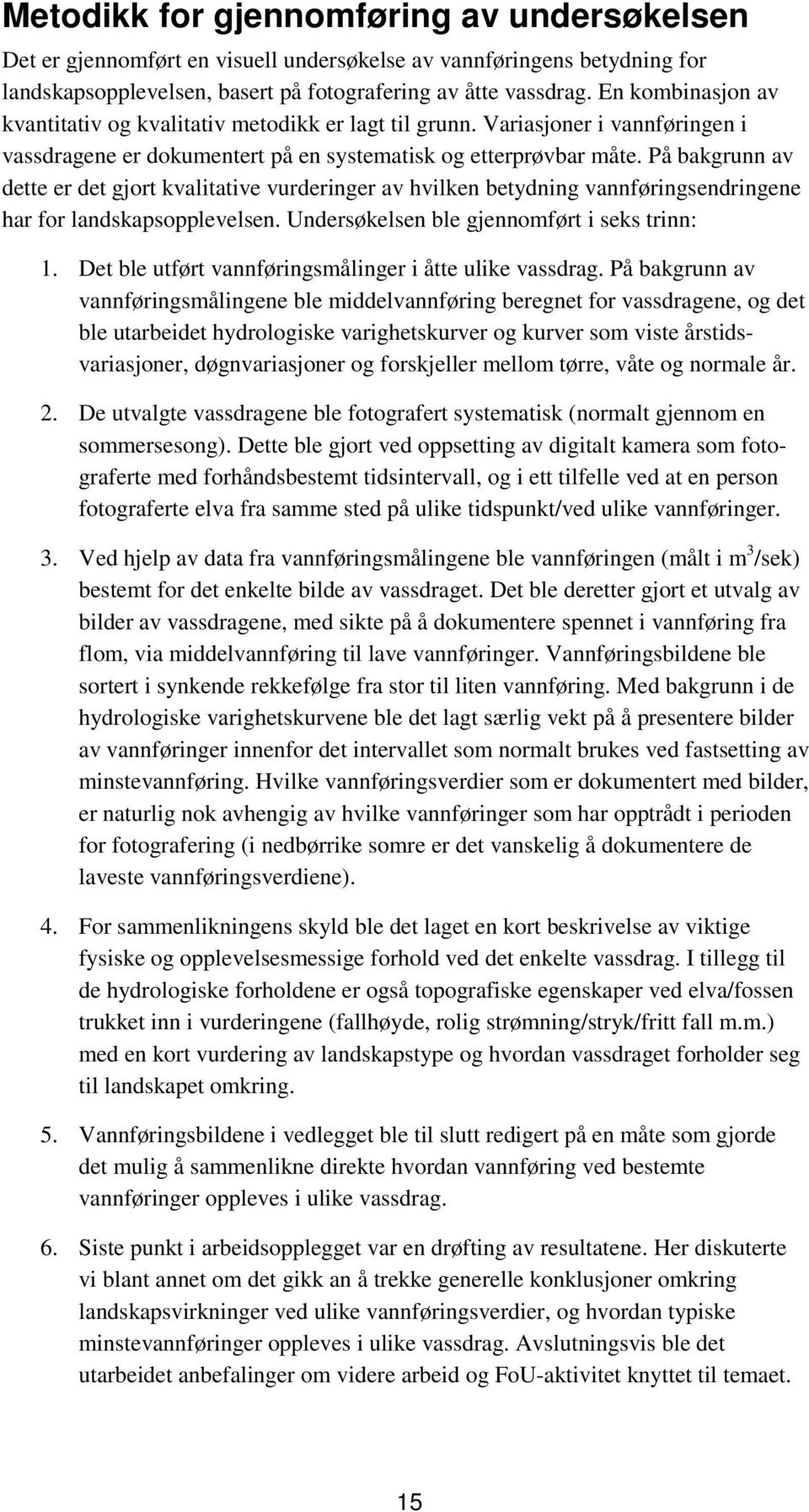 Metodikk for gjennomføring av undersøkelsen

Det er gjennomført en visuell undersøkelse av vannføringens betydning for landskapsopplevelsen, basert på fotografering av åtte vassdrag. En kombinasjon av kvantitativ og kvalitativ metodikk er lagt til grunn. Variasjoner i vannføringen i vassdragene er dokumentert på en systematisk og etterprøvbar måte. På bakgrunn av dette er det gjort kvalitative vurderinger av hvilken betydning vannføringsendringene har for landskapsopplevelsen. Undersøkelsen ble gjennomført i seks trinn:

1. Det ble utført vannføringsmålinger i åtte ulike vassdrag. På bakgrunn av vannføringsmålingene ble middelvannføring beregnet for vassdragene, og det ble utarbeidet hydrologiske varighetskurver og kurver som viste årstidsvariasjoner, døgnvariasjoner og forskjeller mellom tørre, våte og normale år.

2. De utvalgte vassdragene ble fotografert systematisk (normalt gjennom en sommersesong). Dette ble gjort ved oppsetting av digitalt kamera som fotograferte med forhåndsbestemt tidsintervall, og i ett tilfelle ved at en person fotograferte elva fra samme sted på ulike tidspunkt/ved ulike vannføringer.

3. Ved hjelp av data fra vannføringsmålingene ble vannføringen (målt i $m^3$/sek) bestemt for det enkelte bilde av vassdraget. Det ble deretter gjort et utvalg av bilder av vassdragene, med sikte på å dokumentere spennet i vannføring fra flom, via middelvannføring til lave vannføringer. Vannføringsbildene ble sortert i synkende rekkefølge fra stor til liten vannføring. Med bakgrunn i de hydrologiske varighetskurvene ble det lagt særlig vekt på å presentere bilder av vannføringer innenfor det intervallet som normalt brukes ved fastsetting av minstevannføring. Hvilke vannføringsverdier som er dokumentert med bilder, er naturlig nok avhengig av hvilke vannføringer som har opptrådt i perioden for fotografering (i nedbørrike somre er det vanskelig å dokumentere de laveste vannføringsverdiene).

4. For sammenlikningens skyld ble det laget en kort beskrivelse av viktige fysiske og opplevelsesmessige forhold ved det enkelte vassdrag. I tillegg til de hydrologiske forholdene er også topografiske egenskaper ved elva/fossen trukket inn i vurderingene (fallhøyde, rolig strømning/stryk/fritt fall m.m.) med en kort vurdering av landskapstype og hvordan vassdraget forholder seg til landskapet omkring.

5. Vannføringsbildene i vedlegget ble til slutt redigert på en måte som gjorde det mulig å sammenlikne direkte hvordan vannføring ved bestemte vannføringer oppleves i ulike vassdrag.

6. Siste punkt i arbeidsopplegget var en drøfting av resultatene. Her diskuterte vi blant annet om det gikk an å trekke generelle konklusjoner omkring landskapsvirkninger ved ulike vannføringsverdier, og hvordan typiske minstevannføringer oppleves i ulike vassdrag. Avslutningsvis ble det utarbeidet anbefalinger om videre arbeid og FoU-aktivitet knyttet til temaet.

15